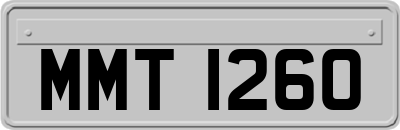 MMT 1260